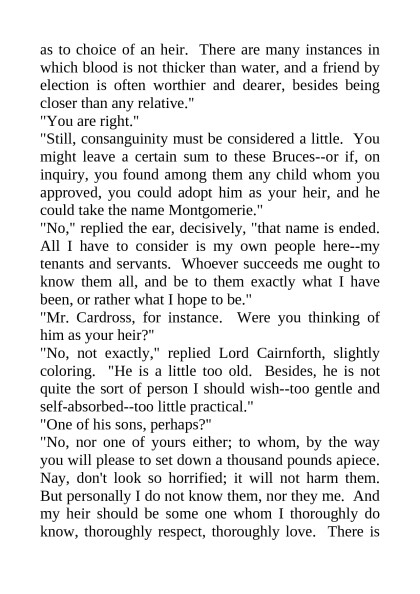 as to choice of an heir. There are many instances in which blood is not thicker than water, and a friend by election is often worthier and dearer, besides being closer than any relative."

"You are right."

"Still, consanguinity must be considered a little. You might leave a certain sum to these Bruces--or if, on inquiry, you found among them any child whom you approved, you could adopt him as your heir, and he could take the name Montgomerie."

"No," replied the ear, decisively, "that name is ended. All I have to consider is my own people here--my tenants and servants. Whoever succeeds me ought to know them all, and be to them exactly what I have been, or rather what I hope to be."

"Mr. Cardross, for instance. Were you thinking of him as your heir?"

"No, not exactly," replied Lord Cairnforth, slightly coloring. "He is a little too old. Besides, he is not quite the sort of person I should wish--too gentle and self-absorbed--too little practical."

"One of his sons, perhaps?"

"No, nor one of yours either; to whom, by the way you will please to set down a thousand pounds apiece. Nay, don't look so horrified; it will not harm them. But personally I do not know them, nor they me. And my heir should be some one whom I thoroughly do know, thoroughly respect, thoroughly love. There is